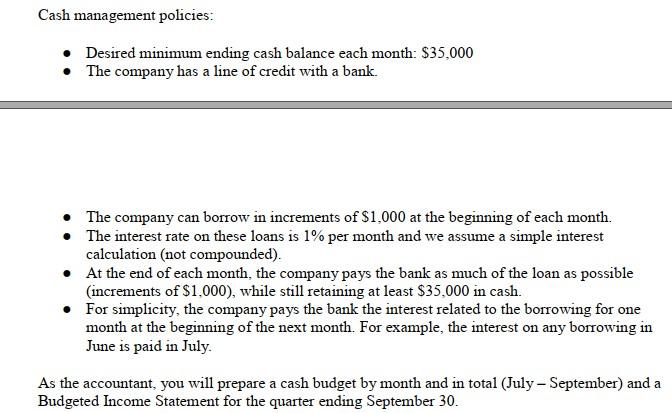 Cash management policies:

- Desired minimum ending cash balance each month: \$35,000
- The company has a line of credit with a bank.

- The company can borrow in increments of \$1,000 at the beginning of each month.
- The interest rate on these loans is 1% per month and we assume a simple interest calculation (not compounded).
- At the end of each month, the company pays the bank as much of the loan as possible (increments of \$1,000), while still retaining at least \$35,000 in cash.
- For simplicity, the company pays the bank the interest related to the borrowing for one month at the beginning of the next month. For example, the interest on any borrowing in June is paid in July.

As the accountant, you will prepare a cash budget by month and in total (July – September) and a Budgeted Income Statement for the quarter ending September 30.